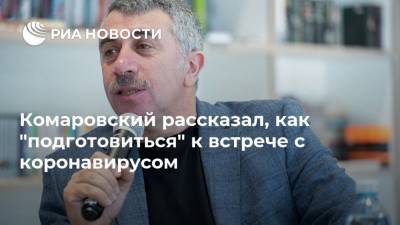 РИА НОВОСТИ

Комаровский рассказал, как "подготовиться" к встрече с коронавирусом